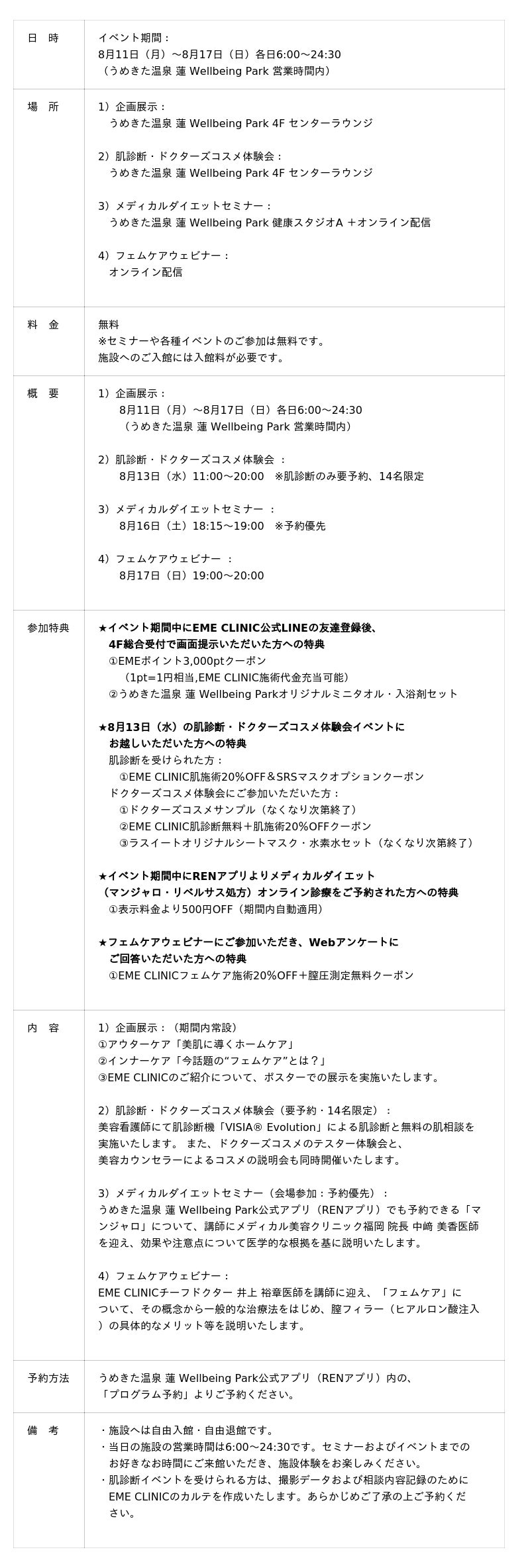 | 日　時 | イベント期間：<br>8月11日（月）〜8月17日（日）各日6:00〜24:30<br>（うめきた温泉 蓮 Wellbeing Park 営業時間内） |
|---|---|
| 場　所 | 1）企画展示：<br>うめきた温泉 蓮 Wellbeing Park 4F センターラウンジ<br><br>2）肌診断・ドクターズコスメ体験会：<br>うめきた温泉 蓮 Wellbeing Park 4F センターラウンジ<br><br>3）メディカルダイエットセミナー：<br>うめきた温泉 蓮 Wellbeing Park 健康スタジオA ＋オンライン配信<br><br>4）フェムケアウェビナー：<br>オンライン配信 |
| 料　金 | 無料<br>※セミナーや各種イベントのご参加は無料です。<br>施設へのご入館には入館料が必要です。 |
| 概　要 | 1）企画展示：<br>8月11日（月）〜8月17日（日）各日6:00〜24:30<br>（うめきた温泉 蓮 Wellbeing Park 営業時間内）<br><br>2）肌診断・ドクターズコスメ体験会 ：<br>8月13日（水）11:00〜20:00　※肌診断のみ要予約、14名限定<br><br>3）メディカルダイエットセミナー ：<br>8月16日（土）18:15〜19:00　※予約優先<br><br>4）フェムケアウェビナー ：<br>8月17日（日）19:00〜20:00 |
| 参加特典 | ★イベント期間中にEME CLINIC公式LINEの友達登録後、<br>4F総合受付で画面提示いただいた方への特典<br>①EMEポイント3,000ptクーポン<br>（1pt=1円相当,EME CLINIC施術代金充当可能）<br>②うめきた温泉 蓮 Wellbeing Parkオリジナルミニタオル・入浴剤セット<br><br>★8月13日（水）の肌診断・ドクターズコスメ体験会イベントに<br>お越しいただいた方への特典<br>肌診断を受けられた方：<br>①EME CLINIC肌施術20%OFF＆SRSマスクオプションクーポン<br>ドクターズコスメ体験会にご参加いただいた方：<br>①ドクターズコスメサンプル（なくなり次第終了）<br>②EME CLINIC肌診断無料＋肌施術20%OFFクーポン<br>③ラスイートオリジナルシートマスク・水素水セット（なくなり次第終了）<br><br>★イベント期間中にRENアプリよりメディカルダイエット<br>（マンジャロ・リベルサス処方）オンライン診療をご予約された方への特典<br>①表示料金より500円OFF（期間内自動適用）<br><br>★フェムケアウェビナーにご参加いただき、Webアンケートに<br>ご回答いただいた方への特典<br>①EME CLINICフェムケア施術20%OFF＋膣圧測定無料クーポン |
| 内　容 | 1）企画展示：（期間内常設）<br>①アウターケア「美肌に導くホームケア」<br>②インナーケア「今話題の“フェムケア”とは？」<br>③EME CLINICのご紹介について、ポスターでの展示を実施いたします。<br><br>2）肌診断・ドクターズコスメ体験会（要予約・14名限定）：<br>美容看護師にて肌診断機「VISIA® Evolution」による肌診断と無料の肌相談を実施いたします。 また、ドクターズコスメのテスター体験会と、美容カウンセラーによるコスメの説明会も同時開催いたします。<br><br>3）メディカルダイエットセミナー（会場参加：予約優先）：<br>うめきた温泉 蓮 Wellbeing Park公式アプリ（RENアプリ）でも予約できる「マンジャロ」について、講師にメディカル美容クリニック福岡 院長 中崎 美香医師を迎え、効果や注意点について医学的な根拠を基に説明いたします。<br><br>4）フェムケアウェビナー：<br>EME CLINICチーフドクター 井上 裕章医師を講師に迎え、「フェムケア」について、その概念から一般的な治療法をはじめ、膣フィラー（ヒアルロン酸注入）の具体的なメリット等を説明いたします。 |
| 予約方法 | うめきた温泉 蓮 Wellbeing Park公式アプリ（RENアプリ）内の、<br>「プログラム予約」よりご予約ください。 |
| 備　考 | ・施設へは自由入館・自由退館です。<br>・当日の施設の営業時間は6:00〜24:30です。セミナーおよびイベントまでのお好きなお時間にご来館いただき、施設体験をお楽しみください。<br>・肌診断イベントを受けられる方は、撮影データおよび相談内容記録のためにEME CLINICのカルテを作成いたします。あらかじめご了承の上ご予約ください。 |